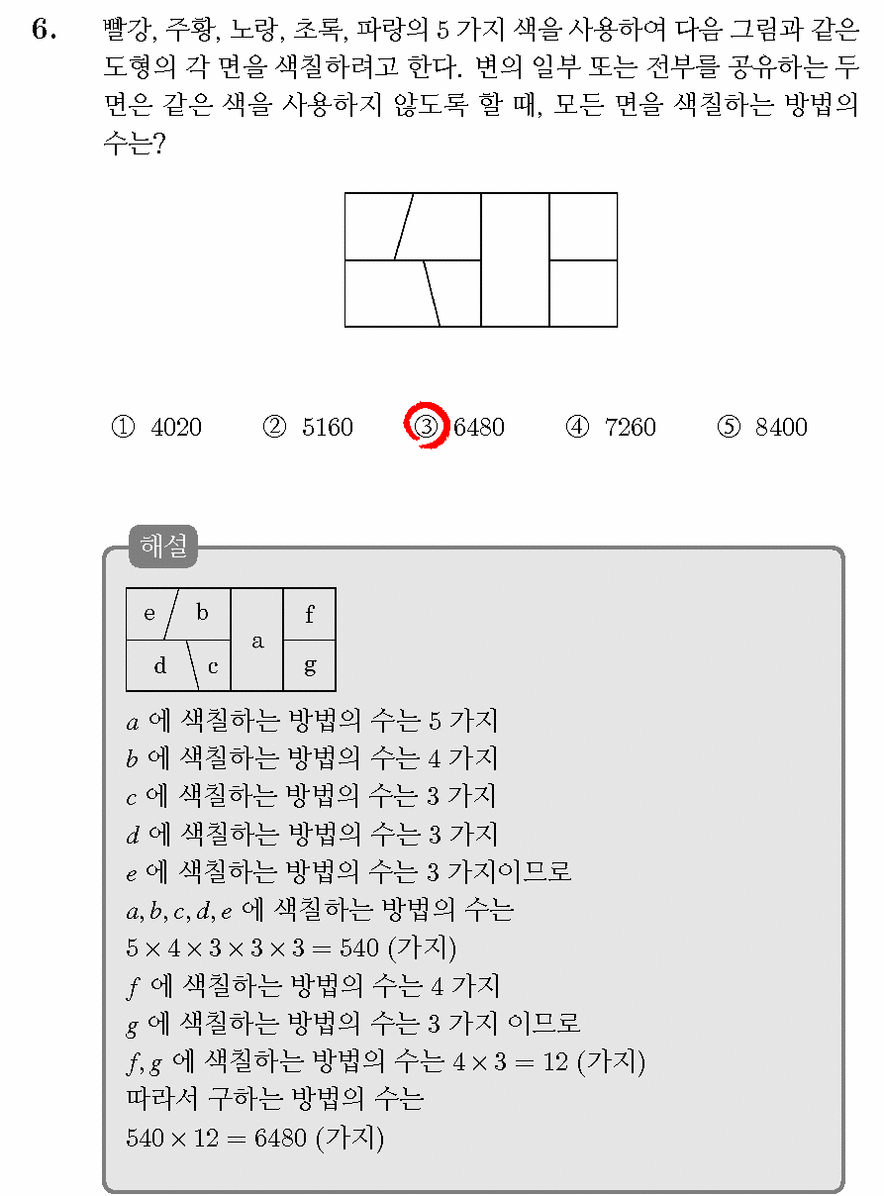 6. 빨강, 주황, 노랑, 초록, 파랑의 5 가지 색을 사용하여 다음 그림과 같은 도형의 각 면을 색칠하려고 한다. 변의 일부 또는 전부를 공유하는 두 면은 같은 색을 사용하지 않도록 할 때, 모든 면을 색칠하는 방법의 수는?

① 4020 ② 5160 ③ 6480 ④ 7260 ⑤ 8400

해설

e b a f d c g

$a$ 에 색칠하는 방법의 수는 5 가지
$b$ 에 색칠하는 방법의 수는 4 가지
$c$ 에 색칠하는 방법의 수는 3 가지
$d$ 에 색칠하는 방법의 수는 3 가지
$e$ 에 색칠하는 방법의 수는 3 가지이므로
$a, b, c, d, e$ 에 색칠하는 방법의 수는
$5 \times 4 \times 3 \times 3 \times 3 = 540$ (가지)
$f$ 에 색칠하는 방법의 수는 4 가지
$g$ 에 색칠하는 방법의 수는 3 가지 이므로
$f, g$ 에 색칠하는 방법의 수는 $4 \times 3 = 12$ (가지)
따라서 구하는 방법의 수는
$540 \times 12 = 6480$ (가지)